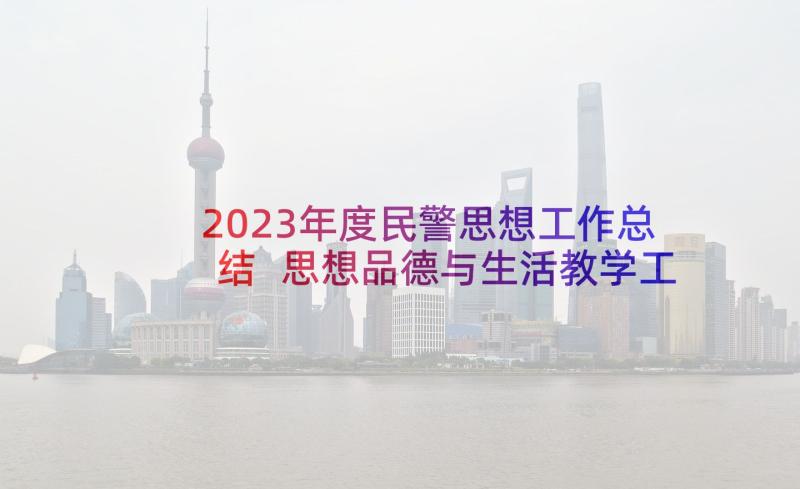 2023年度民警思想工作总结 思想品德与生活教学工